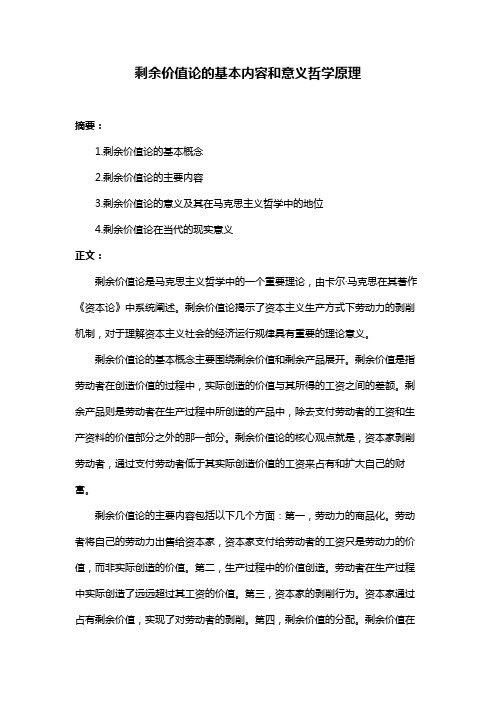 剩余价值论的基本内容和意义哲学原理

摘要：

1.剩余价值论的基本概念

2.剩余价值论的主要内容

3.剩余价值论的意义及其在马克思主义哲学中的地位

4.剩余价值论在当代的现实意义

正文：

剩余价值论是马克思主义哲学中的一个重要理论，由卡尔·马克思在其著作《资本论》中系统阐述。剩余价值论揭示了资本主义生产方式下劳动力的剥削机制，对于理解资本主义社会的经济运行规律具有重要的理论意义。

剩余价值论的基本概念主要围绕剩余价值和剩余产品展开。剩余价值是指劳动者在创造价值的过程中，实际创造的价值与其所得的工资之间的差额。剩余产品则是劳动者在生产过程中所创造的产品中，除去支付劳动者的工资和生产资料的价值部分之外的那一部分。剩余价值论的核心观点就是，资本家剥削劳动者，通过支付劳动者低于其实际创造价值的工资来占有和扩大自己的财富。

剩余价值论的主要内容包括以下几个方面：第一，劳动力的商品化。劳动者将自己的劳动力出售给资本家，资本家支付给劳动者的工资只是劳动力的价值，而非实际创造的价值。第二，生产过程中的价值创造。劳动者在生产过程中实际创造了远远超过其工资的价值。第三，资本家的剥削行为。资本家通过占有剩余价值，实现了对劳动者的剥削。第四，剩余价值的分配。剩余价值在